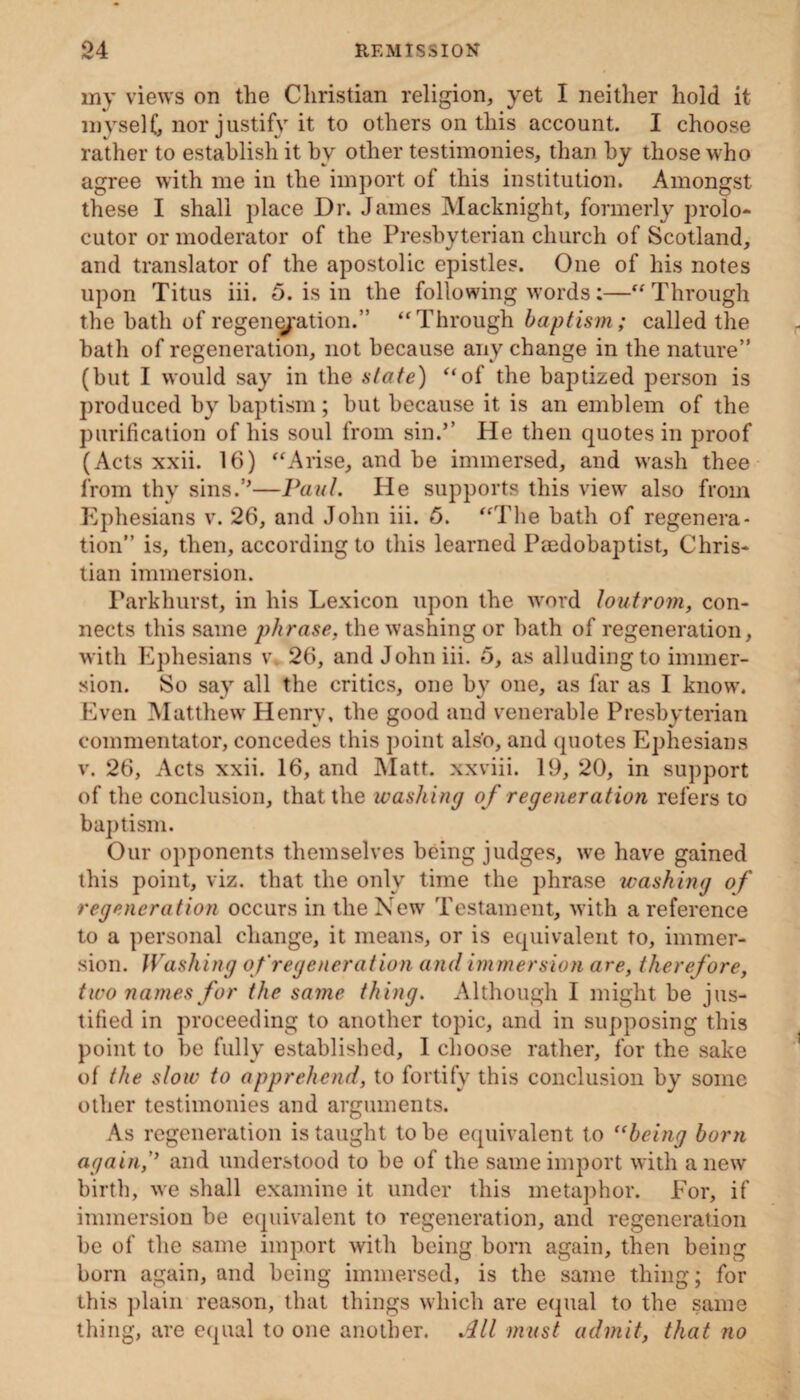 24 REMISSION

my views on the Christian religion, yet I neither hold it myself, nor justify it to others on this account. I choose rather to establish it by other testimonies, than by those who agree with me in the import of this institution. Amongst these I shall place Dr. James Macknight, formerly prolocutor or moderator of the Presbyterian church of Scotland, and translator of the apostolic epistles. One of his notes upon Titus iii. 5. is in the following words:—"Through the bath of regeneration." "Through baptism; called the bath of regeneration, not because any change in the nature" (but I would say in the state) "of the baptized person is produced by baptism; but because it is an emblem of the purification of his soul from sin." He then quotes in proof (Acts xxii. 16) "Arise, and be immersed, and wash thee from thy sins."—Paul. He supports this view also from Ephesians v. 26, and John iii. 5. "The bath of regeneration" is, then, according to this learned Pædobaptist, Christian immersion.

Parkhurst, in his Lexicon upon the word loutrom, connects this same phrase, the washing or bath of regeneration, with Ephesians v. 26, and John iii. 5, as alluding to immersion. So say all the critics, one by one, as far as I know. Even Matthew Henry, the good and venerable Presbyterian commentator, concedes this point also, and quotes Ephesians v. 26, Acts xxii. 16, and Matt. xxviii. 19, 20, in support of the conclusion, that the washing of regeneration refers to baptism.

Our opponents themselves being judges, we have gained this point, viz. that the only time the phrase washing of regeneration occurs in the New Testament, with a reference to a personal change, it means, or is equivalent to, immersion. Washing of regeneration and immersion are, therefore, two names for the same thing. Although I might be justified in proceeding to another topic, and in supposing this point to be fully established, I choose rather, for the sake of the slow to apprehend, to fortify this conclusion by some other testimonies and arguments.

As regeneration is taught to be equivalent to "being born again," and understood to be of the same import with a new birth, we shall examine it under this metaphor. For, if immersion be equivalent to regeneration, and regeneration be of the same import with being born again, then being born again, and being immersed, is the same thing; for this plain reason, that things which are equal to the same thing, are equal to one another. All must admit, that no